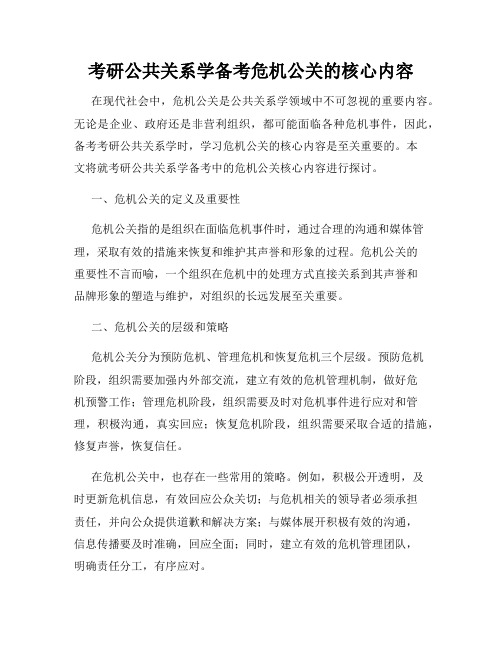 考研公共关系学备考危机公关的核心内容

在现代社会中，危机公关是公共关系学领域中不可忽视的重要内容。无论是企业、政府还是非营利组织，都可能面临各种危机事件，因此，备考考研公共关系学时，学习危机公关的核心内容是至关重要的。本文将就考研公共关系学备考中的危机公关核心内容进行探讨。

一、危机公关的定义及重要性

危机公关指的是组织在面临危机事件时，通过合理的沟通和媒体管理，采取有效的措施来恢复和维护其声誉和形象的过程。危机公关的重要性不言而喻，一个组织在危机中的处理方式直接关系到其声誉和品牌形象的塑造与维护，对组织的长远发展至关重要。

二、危机公关的层级和策略

危机公关分为预防危机、管理危机和恢复危机三个层级。预防危机阶段，组织需要加强内外部交流，建立有效的危机管理机制，做好危机预警工作；管理危机阶段，组织需要及时对危机事件进行应对和管理，积极沟通，真实回应；恢复危机阶段，组织需要采取合适的措施，修复声誉，恢复信任。

在危机公关中，也存在一些常用的策略。例如，积极公开透明，及时更新危机信息，有效回应公众关切；与危机相关的领导者必须承担责任，并向公众提供道歉和解决方案；与媒体展开积极有效的沟通，信息传播要及时准确，回应全面；同时，建立有效的危机管理团队，明确责任分工，有序应对。